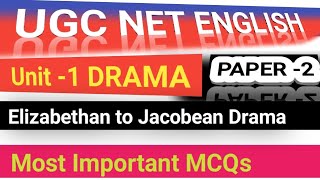 UGC NET ENGLISH

Unit -1 DRAMA

PAPER -2

Elizabethan to Jacobean Drama

Most Important MCQs